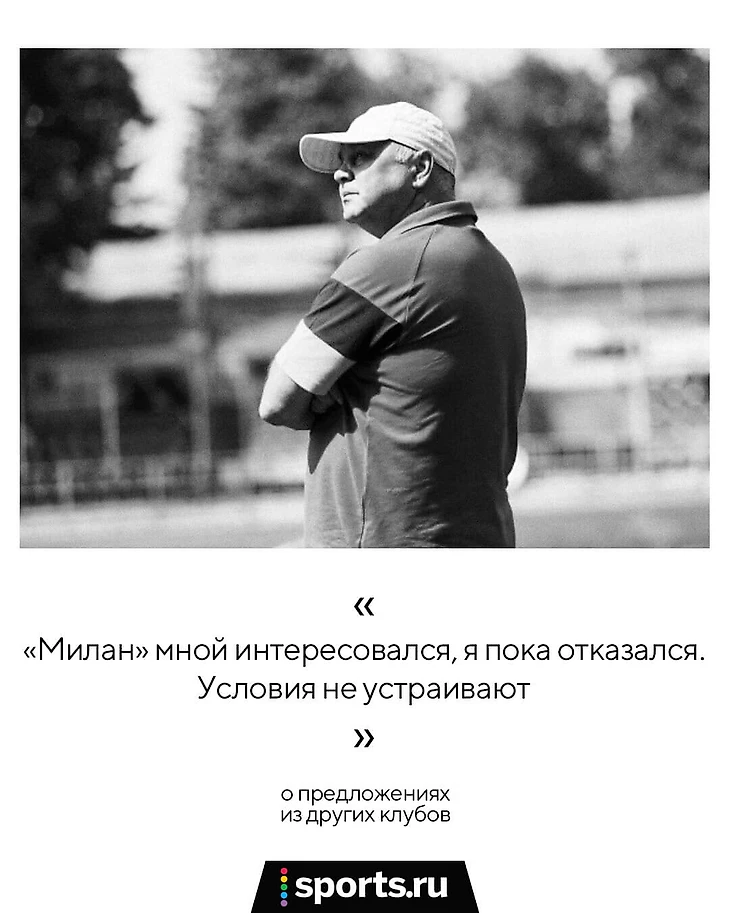 «

«Милан» мной интересовался, я пока отказался. Условия не устраивают

»

о предложениях
из других клубов

sports.ru